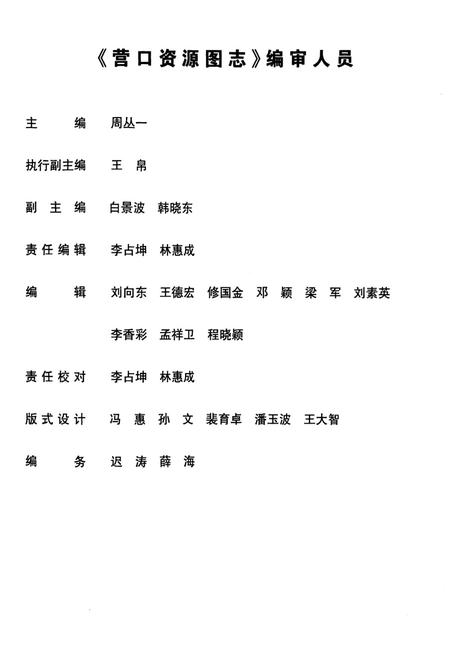 《营口资源图志》编审人员

主　　编　周丛一

执行副主编　王　帛

副 主 编　白景波　韩晓东

责任编辑　李占坤　林惠成

编　　辑　刘向东　王德宏　修国金　邓　颖　梁　军　刘素英

李香彩　孟祥卫　程晓颖

责任校对　李占坤　林惠成

版式设计　冯　惠　孙　文　裴育卓　潘玉波　王大智

编　　务　迟　涛　薛　海